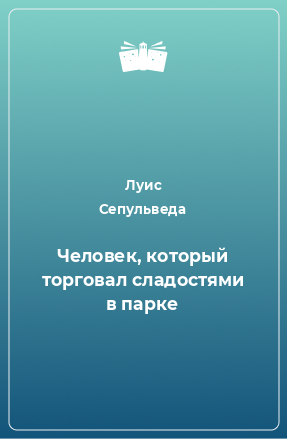 Луис Сепульведа

Человек, который торговал сладостями в парке